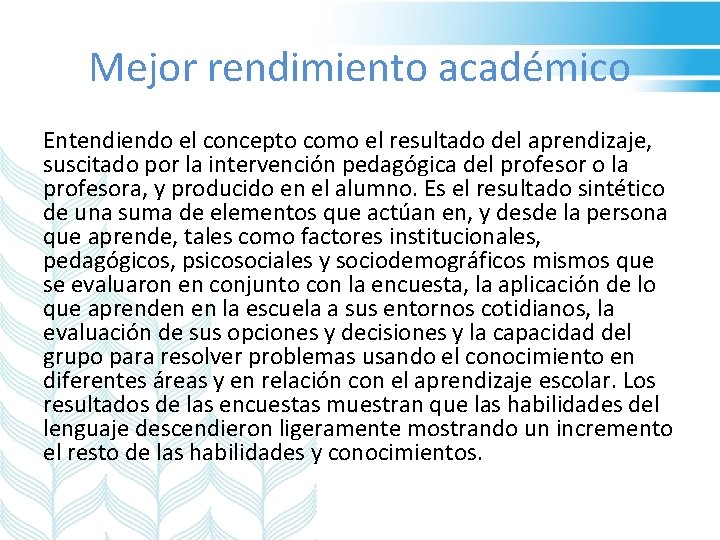 Mejor rendimiento académico

Entendiendo el concepto como el resultado del aprendizaje, suscitado por la intervención pedagógica del profesor o la profesora, y producido en el alumno. Es el resultado sintético de una suma de elementos que actúan en, y desde la persona que aprende, tales como factores institucionales, pedagógicos, psicosociales y sociodemográficos mismos que se evaluaron en conjunto con la encuesta, la aplicación de lo que aprenden en la escuela a sus entornos cotidianos, la evaluación de sus opciones y decisiones y la capacidad del grupo para resolver problemas usando el conocimiento en diferentes áreas y en relación con el aprendizaje escolar. Los resultados de las encuestas muestran que las habilidades del lenguaje descendieron ligeramente mostrando un incremento el resto de las habilidades y conocimientos.